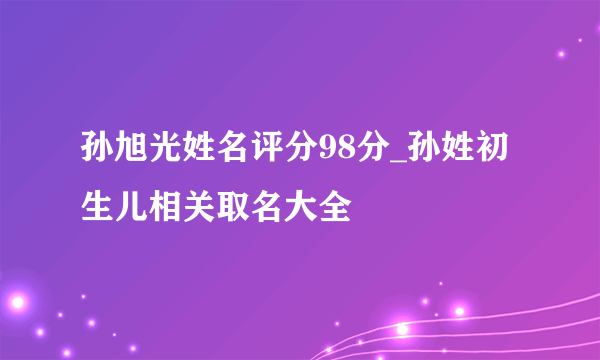 孙旭光姓名评分98分_孙姓初生儿相关取名大全